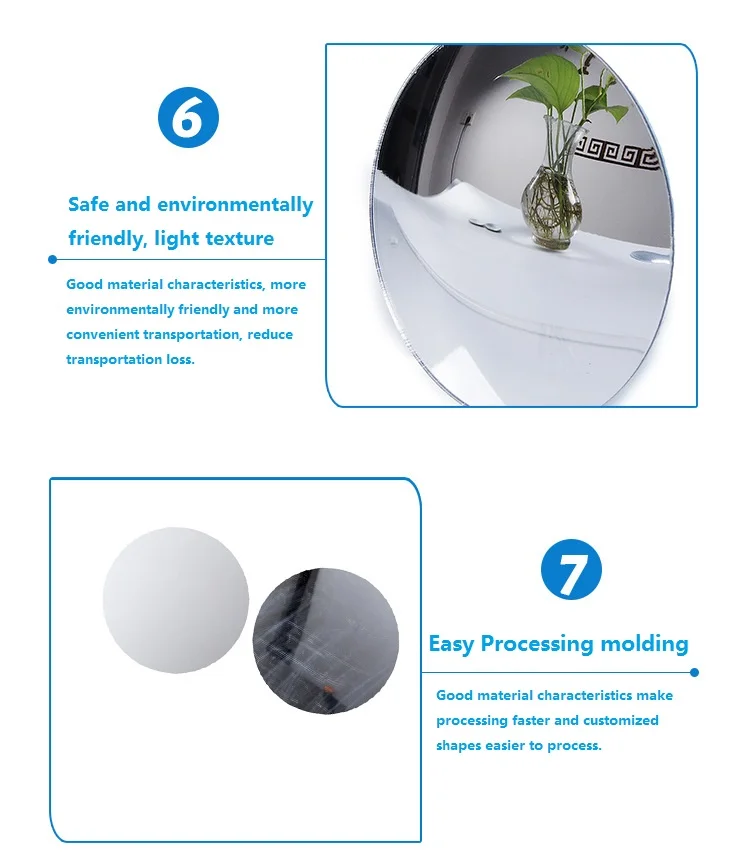 6

Safe and environmentally friendly, light texture

Good material characteristics, more environmentally friendly and more convenient transportation, reduce transportation loss.

7

Easy Processing molding

Good material characteristics make processing faster and customized shapes easier to process.